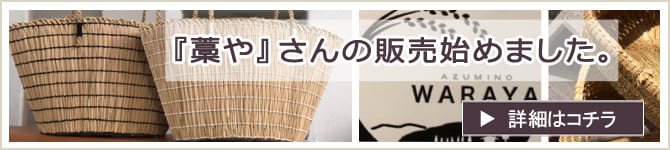 『藁や』さんの販売始めました。

AZUMINO
WARAYA

▶ 詳細はコチラ